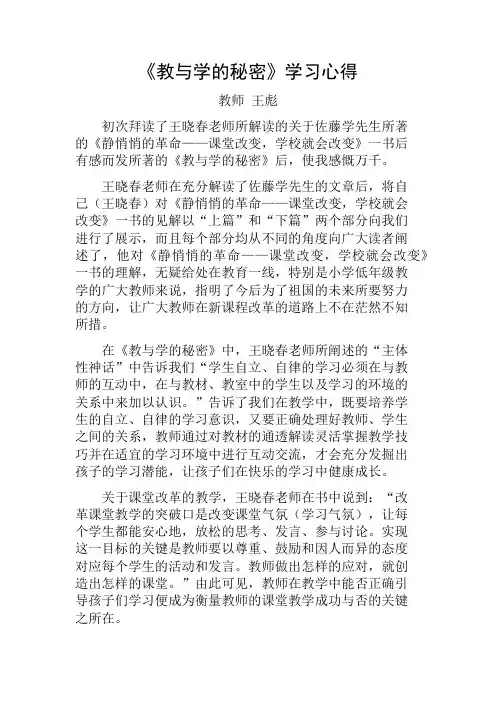 《教与学的秘密》学习心得

教师 王彪

初次拜读了王晓春老师所解读的关于佐藤学先生所著的《静悄悄的革命——课堂改变，学校就会改变》一书后有感而发所著的《教与学的秘密》后，使我感慨万千。

王晓春老师在充分解读了佐藤学先生的文章后，将自己（王晓春）对《静悄悄的革命——课堂改变，学校就会改变》一书的见解以“上篇”和“下篇”两个部分向我们进行了展示，而且每个部分均从不同的角度向广大读者阐述了，他对《静悄悄的革命——课堂改变，学校就会改变》一书的理解，无疑给处在教育一线，特别是小学低年级教学的广大教师来说，指明了今后为了祖国的未来所要努力的方向，让广大教师在新课程改革的道路上不在茫然不知所措。

在《教与学的秘密》中，王晓春老师所阐述的“主体性神话”中告诉我们“学生自立、自律的学习必须在与教师的互动中，在与教材、教室中的学生以及学习的环境的关系中来加以认识。”告诉了我们在教学中，既要培养学生的自立、自律的学习意识，又要正确处理好教师、学生之间的关系，教师通过对教材的通透解读灵活掌握教学技巧并在适宜的学习环境中进行互动交流，才会充分发掘出孩子的学习潜能，让孩子们在快乐的学习中健康成长。

关于课堂改革的教学，王晓春老师在书中说到：“改革课堂教学的突破口是改变课堂气氛（学习气氛），让每个学生都能安心地，放松的思考、发言、参与讨论。实现这一目标的关键是教师要以尊重、鼓励和因人而异的态度对应每个学生的活动和发言。教师做出怎样的应对，就创造出怎样的课堂。”由此可见，教师在教学中能否正确引导孩子们学习便成为衡量教师的课堂教学成功与否的关键之所在。